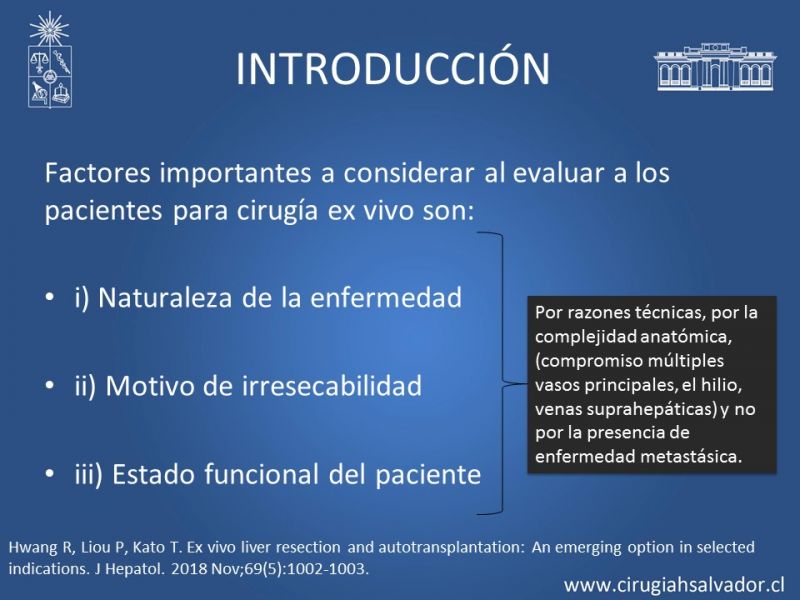 INTRODUCCIÓN

Factores importantes a considerar al evaluar a los pacientes para cirugía ex vivo son:

• i) Naturaleza de la enfermedad

• ii) Motivo de irresecabilidad

• iii) Estado funcional del paciente

Por razones técnicas, por la complejidad anatómica, (compromiso múltiples vasos principales, el hilio, venas suprahepáticas) y no por la presencia de enfermedad metastásica.

Hwang R, Liou P, Kato T. Ex vivo liver resection and autotransplantation: An emerging option in selected indications. J Hepatol. 2018 Nov;69(5):1002-1003.

www.cirugiahsalvador.cl